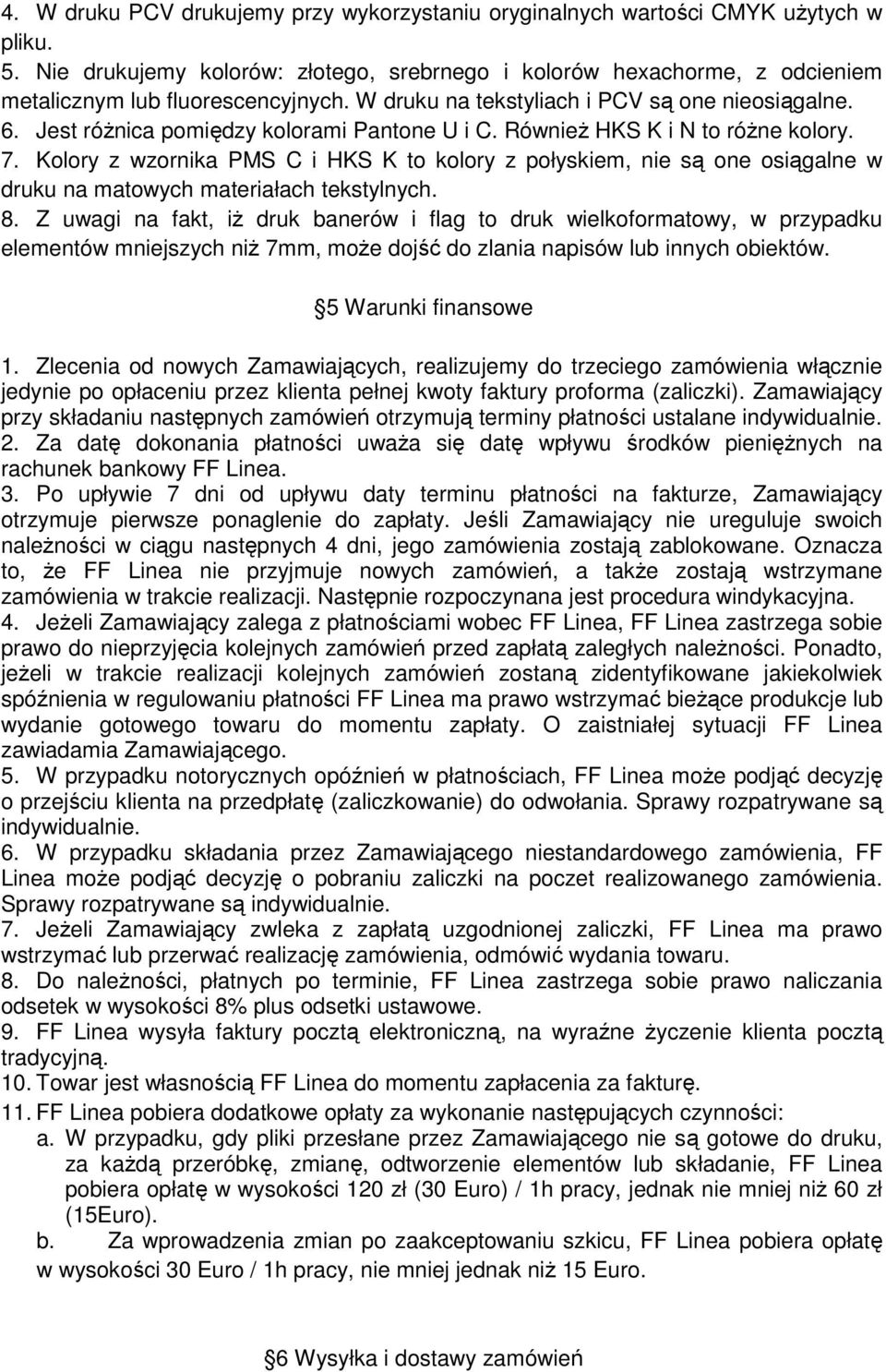 4. W druku PCV drukujemy przy wykorzystaniu oryginalnych wartości CMYK użytych w pliku.
5. Nie drukujemy kolorów: złotego, srebrnego i kolorów hexachorme, z odcieniem metalicznym lub fluorescencyjnych. W druku na tekstyliach i PCV są one nieosiągalne.
6. Jest różnica pomiędzy kolorami Pantone U i C. Również HKS K i N to różne kolory.
7. Kolory z wzornika PMS C i HKS K to kolory z połyskiem, nie są one osiągalne w druku na matowych materiałach tekstylnych.
8. Z uwagi na fakt, iż druk banerów i flag to druk wielkoformatowy, w przypadku elementów mniejszych niż 7mm, może dojść do zlania napisów lub innych obiektów.

5 Warunki finansowe

1. Zlecenia od nowych Zamawiających, realizujemy do trzeciego zamówienia włącznie jedynie po opłaceniu przez klienta pełnej kwoty faktury proforma (zaliczki). Zamawiający przy składaniu następnych zamówień otrzymują terminy płatności ustalane indywidualnie.
2. Za datę dokonania płatności uważa się datę wpływu środków pieniężnych na rachunek bankowy FF Linea.
3. Po upływie 7 dni od upływu daty terminu płatności na fakturze, Zamawiający otrzymuje pierwsze ponaglenie do zapłaty. Jeśli Zamawiający nie ureguluje swoich należności w ciągu następnych 4 dni, jego zamówienia zostają zablokowane. Oznacza to, że FF Linea nie przyjmuje nowych zamówień, a także zostają wstrzymane zamówienia w trakcie realizacji. Następnie rozpoczynana jest procedura windykacyjna.
4. Jeżeli Zamawiający zalega z płatnościami wobec FF Linea, FF Linea zastrzega sobie prawo do nieprzyjęcia kolejnych zamówień przed zapłatą zaległych należności. Ponadto, jeżeli w trakcie realizacji kolejnych zamówień zostaną zidentyfikowane jakiekolwiek spóźnienia w regulowaniu płatności FF Linea ma prawo wstrzymać bieżące produkcje lub wydanie gotowego towaru do momentu zapłaty. O zaistniałej sytuacji FF Linea zawiadamia Zamawiającego.
5. W przypadku notorycznych opóźnień w płatnościach, FF Linea może podjąć decyzję o przejściu klienta na przedpłatę (zaliczkowanie) do odwołania. Sprawy rozpatrywane są indywidualnie.
6. W przypadku składania przez Zamawiającego niestandardowego zamówienia, FF Linea może podjąć decyzję o pobraniu zaliczki na poczet realizowanego zamówienia. Sprawy rozpatrywane są indywidualnie.
7. Jeżeli Zamawiający zwleka z zapłatą uzgodnionej zaliczki, FF Linea ma prawo wstrzymać lub przerwać realizację zamówienia, odmówić wydania towaru.
8. Do należności, płatnych po terminie, FF Linea zastrzega sobie prawo naliczania odsetek w wysokości 8% plus odsetki ustawowe.
9. FF Linea wysyła faktury pocztą elektroniczną, na wyraźne życzenie klienta pocztą tradycyjną.
10. Towar jest własnością FF Linea do momentu zapłacenia za fakturę.
11. FF Linea pobiera dodatkowe opłaty za wykonanie następujących czynności:
a. W przypadku, gdy pliki przesłane przez Zamawiającego nie są gotowe do druku, za każdą przeróbkę, zmianę, odtworzenie elementów lub składanie, FF Linea pobiera opłatę w wysokości 120 zł (30 Euro) / 1h pracy, jednak nie mniej niż 60 zł (15Euro).
b. Za wprowadzenia zmian po zaakceptowaniu szkicu, FF Linea pobiera opłatę w wysokości 30 Euro / 1h pracy, nie mniej jednak niż 15 Euro.

6 Wysyłka i dostawy zamówień